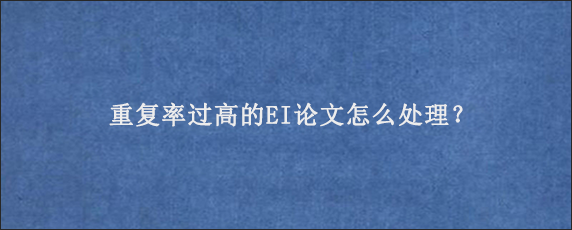 重复率过高的EI论文怎么处理？